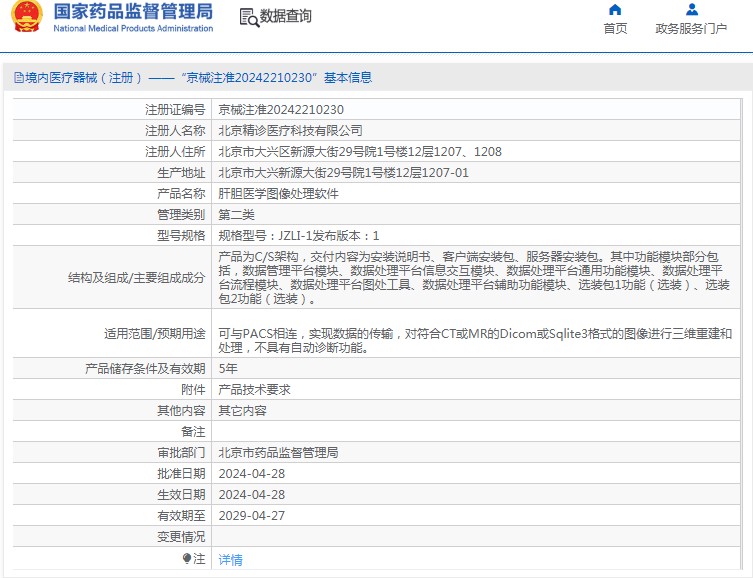 国家药品监督管理局
National Medical Products Administration

数据查询

首页

政务服务门户

境内医疗器械（注册）——“京械注准20242210230”基本信息

| | |
|---|---|
| 注册证编号 | 京械注准20242210230 |
| 注册人名称 | 北京精诊医疗科技有限公司 |
| 注册人住所 | 北京市大兴区新源大街29号院1号楼12层1207、1208 |
| 生产地址 | 北京市大兴新源大街29号院1号楼12层1207-01 |
| 产品名称 | 肝胆医学图像处理软件 |
| 管理类别 | 第二类 |
| 型号规格 | 规格型号：JZLI-1发布版本：1 |
| 结构及组成/主要组成成分 | 产品为C/S架构，交付内容为安装说明书、客户端安装包、服务器安装包。其中功能模块部分包括，数据管理平台模块、数据处理平台信息交互模块、数据处理平台通用功能模块、数据处理平台流程模块、数据处理平台图处工具、数据处理平台辅助功能模块、选装包1功能（选装）、选装包2功能（选装）。 |
| 适用范围/预期用途 | 可与PACS相连，实现数据的传输，对符合CT或MR的Dicom或Sqlite3格式的图像进行三维重建和处理，不具有自动诊断功能。 |
| 产品储存条件及有效期 | 5年 |
| 附件 | 产品技术要求 |
| 其他内容 | 其它内容 |
| 备注 | |
| 审批部门 | 北京市药品监督管理局 |
| 批准日期 | 2024-04-28 |
| 生效日期 | 2024-04-28 |
| 有效期至 | 2029-04-27 |
| 变更情况 | |
| 注 | 详情 |